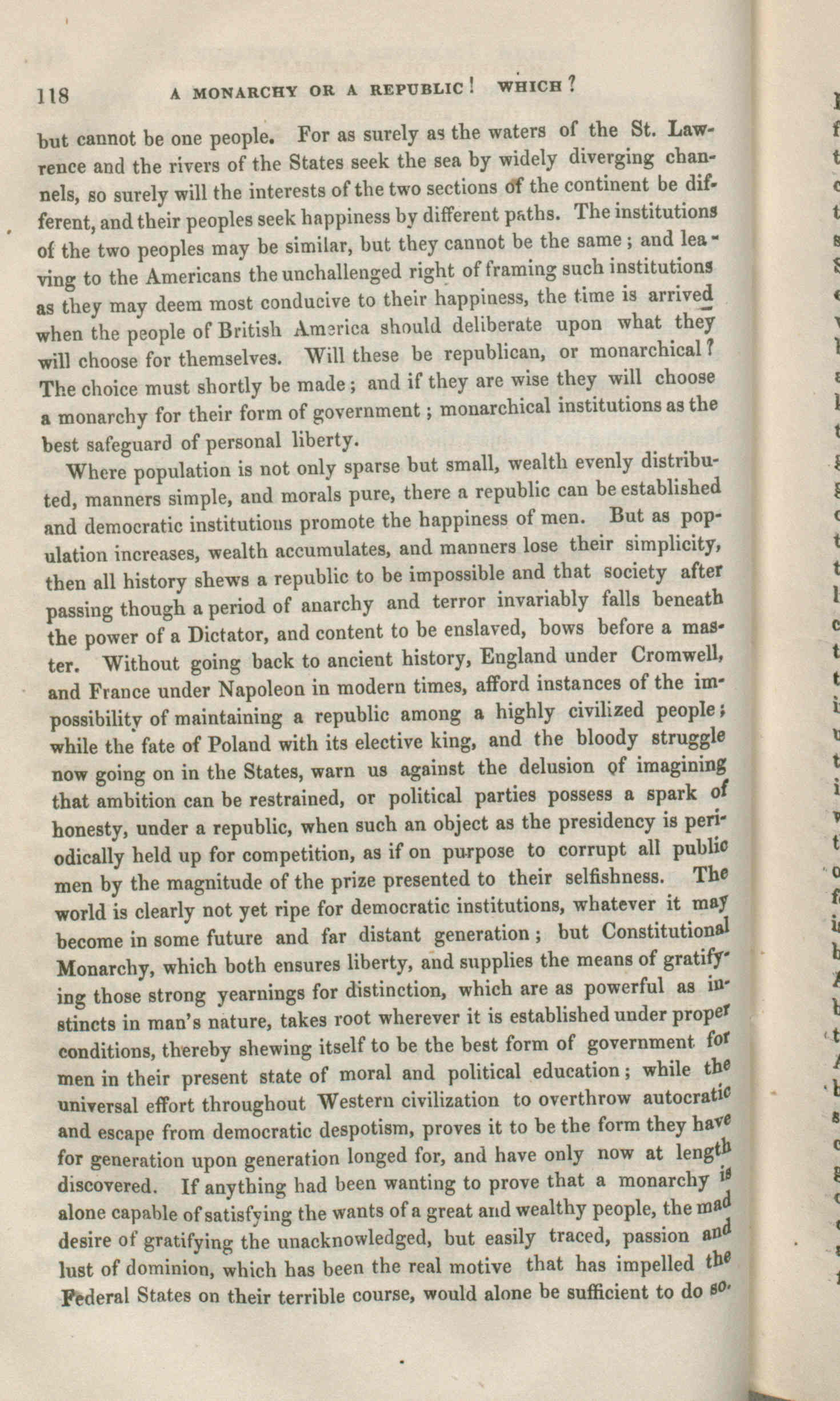 118 A MONARCHY OR A REPUBLIC! WHICH?

but cannot be one people. For as surely as the waters of the St. Lawrence and the rivers of the States seek the sea by widely diverging channels, so surely will the interests of the two sections of the continent be different, and their peoples seek happiness by different paths. The institutions of the two peoples may be similar, but they cannot be the same; and leaving to the Americans the unchallenged right of framing such institutions as they may deem most conducive to their happiness, the time is arrived when the people of British America should deliberate upon what they will choose for themselves. Will these be republican, or monarchical? The choice must shortly be made; and if they are wise they will choose a monarchy for their form of government; monarchical institutions as the best safeguard of personal liberty.

Where population is not only sparse but small, wealth evenly distributed, manners simple, and morals pure, there a republic can be established and democratic institutions promote the happiness of men. But as population increases, wealth accumulates, and manners lose their simplicity, then all history shews a republic to be impossible and that society after passing though a period of anarchy and terror invariably falls beneath the power of a Dictator, and content to be enslaved, bows before a master. Without going back to ancient history, England under Cromwell, and France under Napoleon in modern times, afford instances of the impossibility of maintaining a republic among a highly civilized people; while the fate of Poland with its elective king, and the bloody struggle now going on in the States, warn us against the delusion of imagining that ambition can be restrained, or political parties possess a spark of honesty, under a republic, when such an object as the presidency is periodically held up for competition, as if on purpose to corrupt all public men by the magnitude of the prize presented to their selfishness. The world is clearly not yet ripe for democratic institutions, whatever it may become in some future and far distant generation; but Constitutional Monarchy, which both ensures liberty, and supplies the means of gratifying those strong yearnings for distinction, which are as powerful as instincts in man's nature, takes root wherever it is established under proper conditions, thereby shewing itself to be the best form of government for men in their present state of moral and political education; while the universal effort throughout Western civilization to overthrow autocratic and escape from democratic despotism, proves it to be the form they have for generation upon generation longed for, and have only now at length discovered. If anything had been wanting to prove that a monarchy is alone capable of satisfying the wants of a great and wealthy people, the mad desire of gratifying the unacknowledged, but easily traced, passion and lust of dominion, which has been the real motive that has impelled the Federal States on their terrible course, would alone be sufficient to do so.